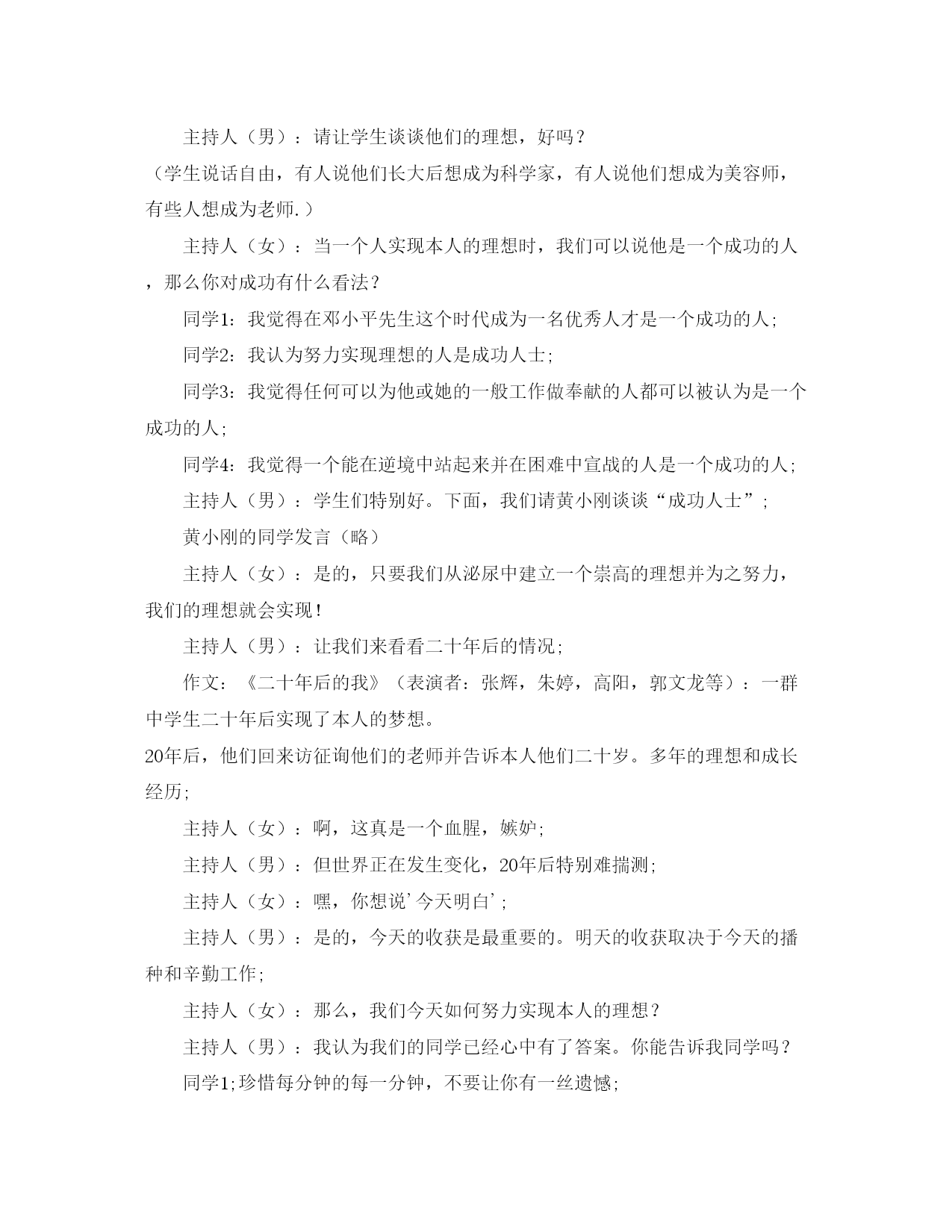 主持人（男）：请让学生谈谈他们的理想，好吗？

（学生说话自由，有人说他们长大后想成为科学家，有人说他们想成为美容师，有些人想成为老师.）

主持人（女）：当一个人实现本人的理想时，我们可以说他是一个成功的人，那么你对成功有什么看法？

同学1：我觉得在邓小平先生这个时代成为一名优秀人才是一个成功的人;

同学2：我认为努力实现理想的人是成功人士;

同学3：我觉得任何可以为他或她的一般工作做奉献的人都可以被认为是一个成功的人;

同学4：我觉得一个能在逆境中站起来并在困难中宣战的人是一个成功的人;

主持人（男）：学生们特别好。下面，我们请黄小刚谈谈“成功人士”;

黄小刚的同学发言（略）

主持人（女）：是的，只要我们从泌尿中建立一个崇高的理想并为之努力，我们的理想就会实现!

主持人（男）：让我们来看看二十年后的情况;

作文：《二十年后的我》（表演者：张辉，朱婷，高阳，郭文龙等）：一群中学生二十年后实现了本人的梦想。

20年后，他们回来访征询他们的老师并告诉本人他们二十岁。多年的理想和成长经历;

主持人（女）：啊，这真是一个血腥，嫉妒;

主持人（男）：但世界正在发生变化，20年后特别难揣测;

主持人（女）：嘿，你想说'今天明白';

主持人（男）：是的，今天的收获是最重要的。明天的收获取决于今天的播种和辛勤工作;

主持人（女）：那么，我们今天如何努力实现本人的理想？

主持人（男）：我认为我们的同学已经心中有了答案。你能告诉我同学吗？

同学1;珍惜每分钟的每一分钟，不要让你有一丝遗憾;